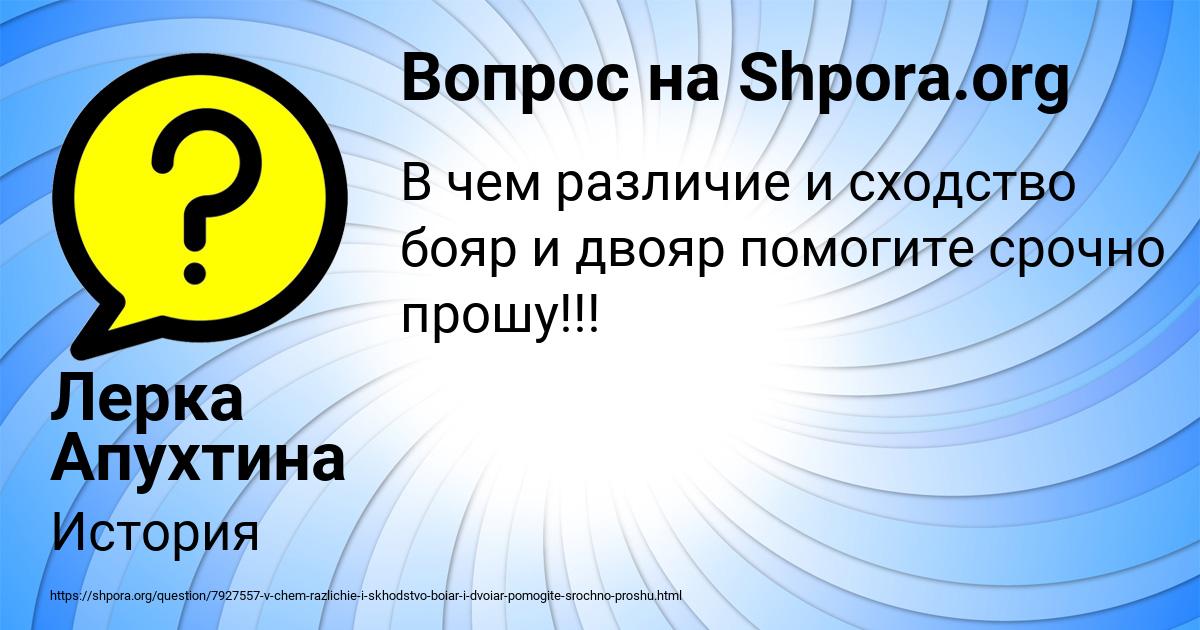 Вопрос на Shpora.org

В чем различие и сходство бояр и двояр помогите срочно прошу!!!

Лерка Апухтина

История

https://shpora.org/question/7927557-v-chem-razlichie-i-skhodstvo-boiar-i-dvoiar-pomogite-srochno-proshu.html